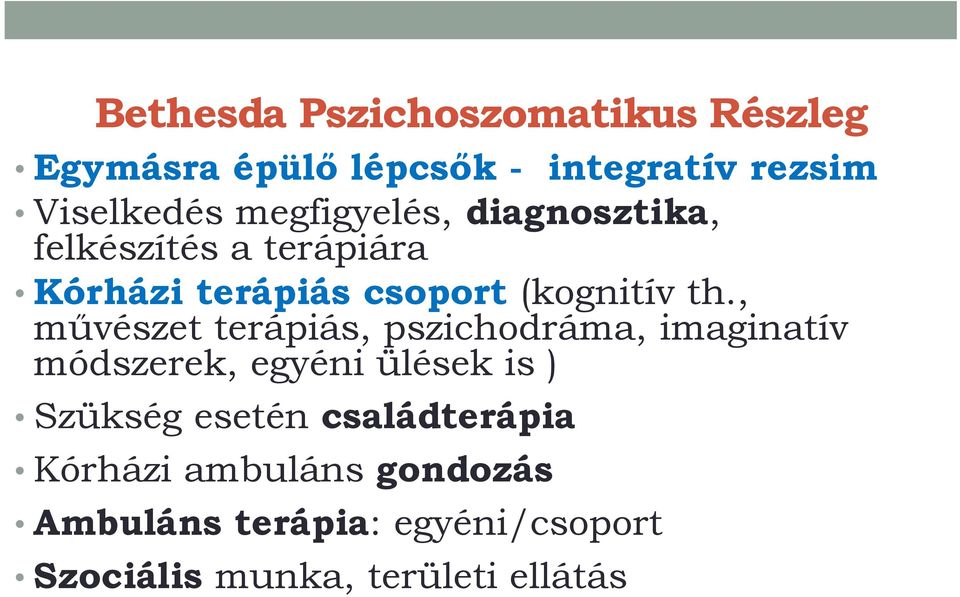 Bethesda Pszichoszomatikus Részleg

• Egymásra épülő lépcsők - integratív rezsim

• Viselkedés megfigyelés, diagnosztika, felkészítés a terápiára

• Kórházi terápiás csoport (kognitív th., művészet terápiás, pszichodráma, imaginatív módszerek, egyéni ülések is )

• Szükség esetén családterápia

• Kórházi ambuláns gondozás

• Ambuláns terápia: egyéni/csoport

• Szociális munka, területi ellátás